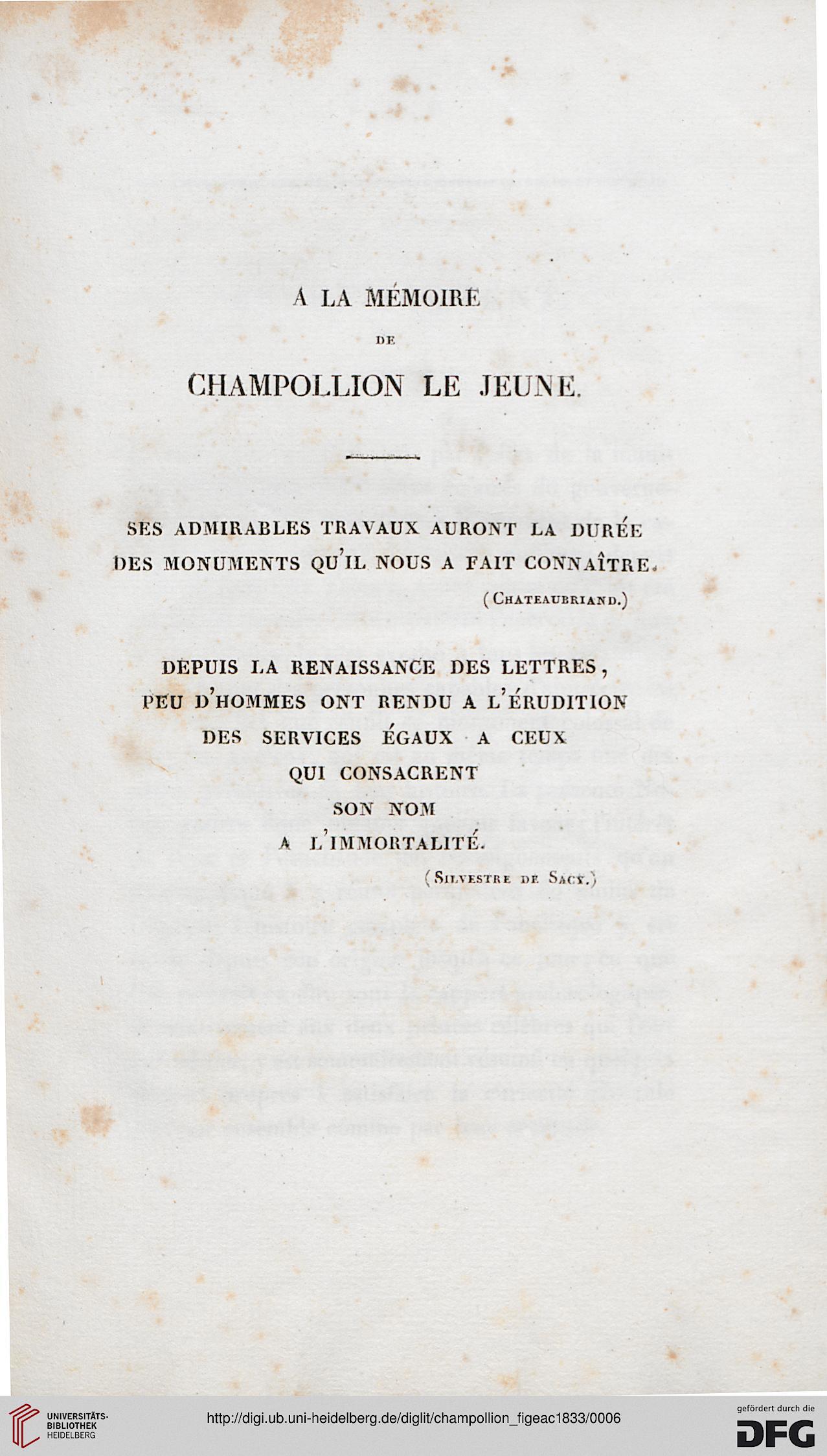 A LA MÉMOIRE

DE

CHAMPOLLION LE JEUNE.

SES ADMIRABLES TRAVAUX AURONT LA DURÉE DES MONUMENTS QU'IL NOUS A FAIT CONNAÎTRE.

(CHATEAUBRIAND.)

DEPUIS LA RENAISSANCE DES LETTRES, PEU D'HOMMES ONT RENDU A L'ÉRUDITION DES SERVICES ÉGAUX A CEUX QUI CONSACRENT SON NOM A L'IMMORTALITÉ.

(SILVESTRE DE SACY.)

UNIVERSITÄTS-BIBLIOTHEK HEIDELBERG

http://digi.ub.uni-heidelberg.de/diglit/champollion_figeac1833/0006

gefördert durch die DFG